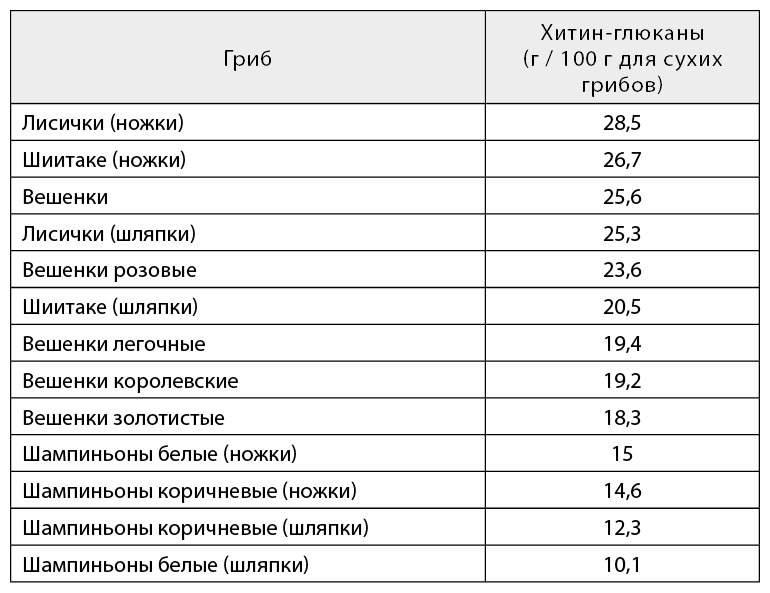 | Гриб | Хитин-глюканы (г / 100 г для сухих грибов) |
|---|---|
| Лисички (ножки) | 28,5 |
| Шиитаке (ножки) | 26,7 |
| Вешенки | 25,6 |
| Лисички (шляпки) | 25,3 |
| Вешенки розовые | 23,6 |
| Шиитаке (шляпки) | 20,5 |
| Вешенки легочные | 19,4 |
| Вешенки королевские | 19,2 |
| Вешенки золотистые | 18,3 |
| Шампиньоны белые (ножки) | 15 |
| Шампиньоны коричневые (ножки) | 14,6 |
| Шампиньоны коричневые (шляпки) | 12,3 |
| Шампиньоны белые (шляпки) | 10,1 |